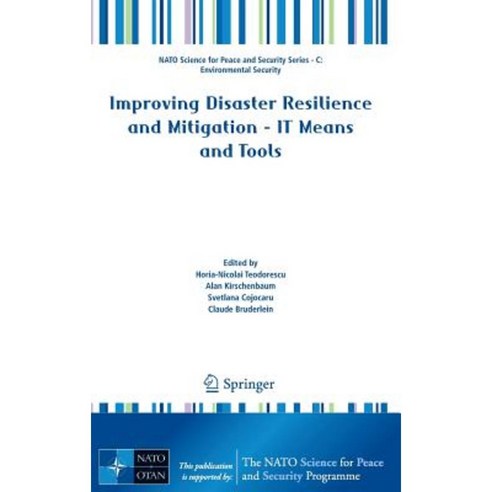 NATO Science for Peace and Security Series - C: Environmental Security

Improving Disaster Resilience and Mitigation - IT Means and Tools

Edited by
Horia-Nicolai Teodorescu
Alan Kirschenbaum
Svetlana Cojocaru
Claude Bruderlein

Springer

NATO
OTAN

This publication is supported by:

The NATO Science for Peace and Security Programme